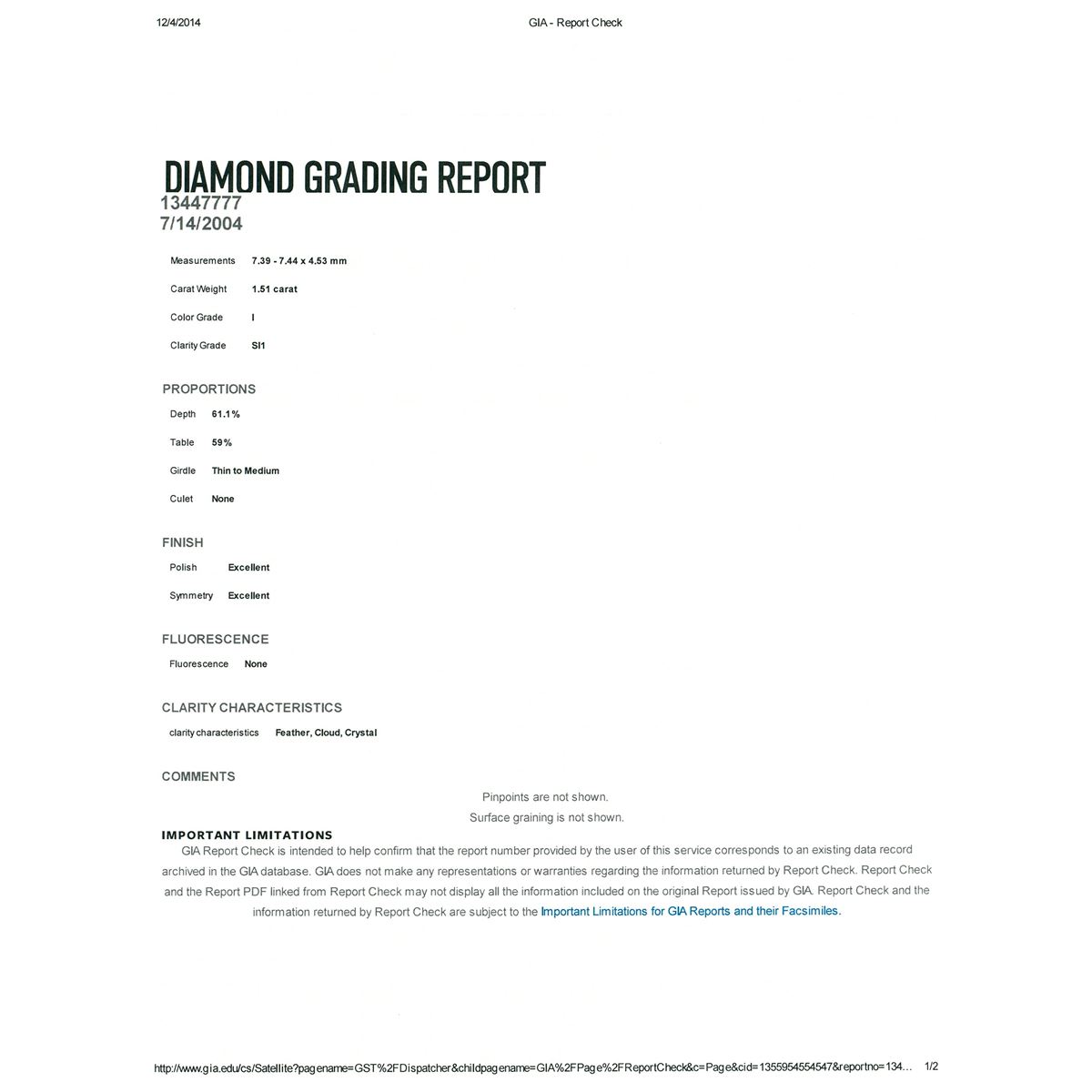 12/4/2014 GIA - Report Check

DIAMOND GRADING REPORT
13447777
7/14/2004

Measurements 7.39 - 7.44 x 4.53 mm

Carat Weight 1.51 carat

Color Grade I

Clarity Grade SI1

PROPORTIONS

Depth 61.1%

Table 59%

Girdle Thin to Medium

Culet None

FINISH

Polish Excellent

Symmetry Excellent

FLUORESCENCE

Fluorescence None

CLARITY CHARACTERISTICS

clarity characteristics Feather, Cloud, Crystal

COMMENTS

Pinpoints are not shown.
Surface graining is not shown.

IMPORTANT LIMITATIONS

GIA Report Check is intended to help confirm that the report number provided by the user of this service corresponds to an existing data record archived in the GIA database. GIA does not make any representations or warranties regarding the information returned by Report Check. Report Check and the Report PDF linked from Report Check may not display all the information included on the original Report issued by GIA. Report Check and the information returned by Report Check are subject to the Important Limitations for GIA Reports and their Facsimiles.

http://www.gia.edu/cs/Satellite?pagename=GST%2FDispatcher&childpagename=GIA%2FPage%2FReportCheck&c=Page&cid=1355954554547&reportno=134... 1/2